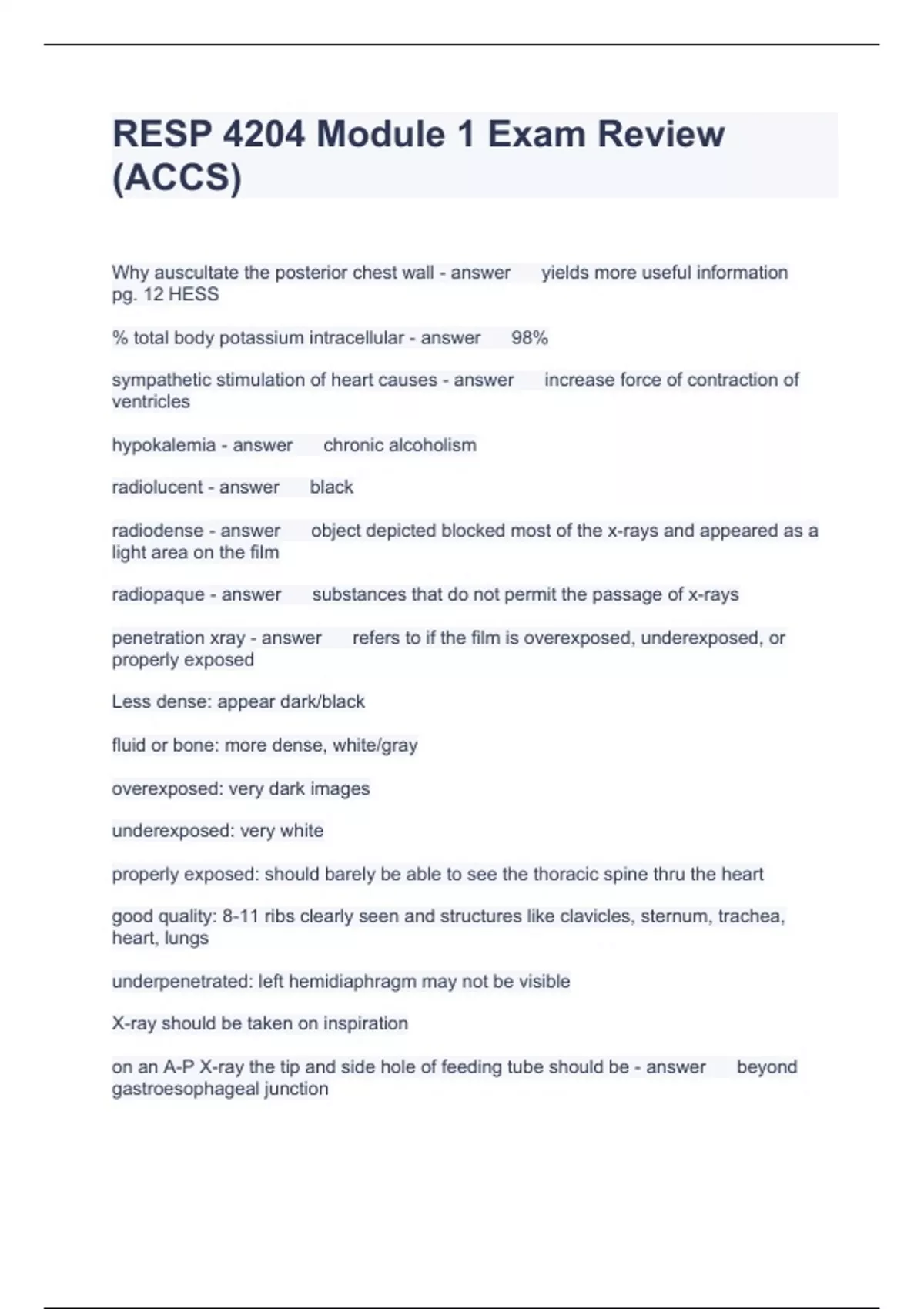 RESP 4204 Module 1 Exam Review (ACCS)

Why auscultate the posterior chest wall - answer yields more useful information pg. 12 HESS

% total body potassium intracellular - answer 98%

sympathetic stimulation of heart causes - answer increase force of contraction of ventricles

hypokalemia - answer chronic alcoholism

radiolucent - answer black

radiodense - answer object depicted blocked most of the x-rays and appeared as a light area on the film

radiopaque - answer substances that do not permit the passage of x-rays

penetration xray - answer refers to if the film is overexposed, underexposed, or properly exposed

Less dense: appear dark/black

fluid or bone: more dense, white/gray

overexposed: very dark images

underexposed: very white

properly exposed: should barely be able to see the thoracic spine thru the heart

good quality: 8-11 ribs clearly seen and structures like clavicles, sternum, trachea, heart, lungs

underpenetrated: left hemidiaphragm may not be visible

X-ray should be taken on inspiration

on an A-P X-ray the tip and side hole of feeding tube should be - answer beyond gastroesophageal junction